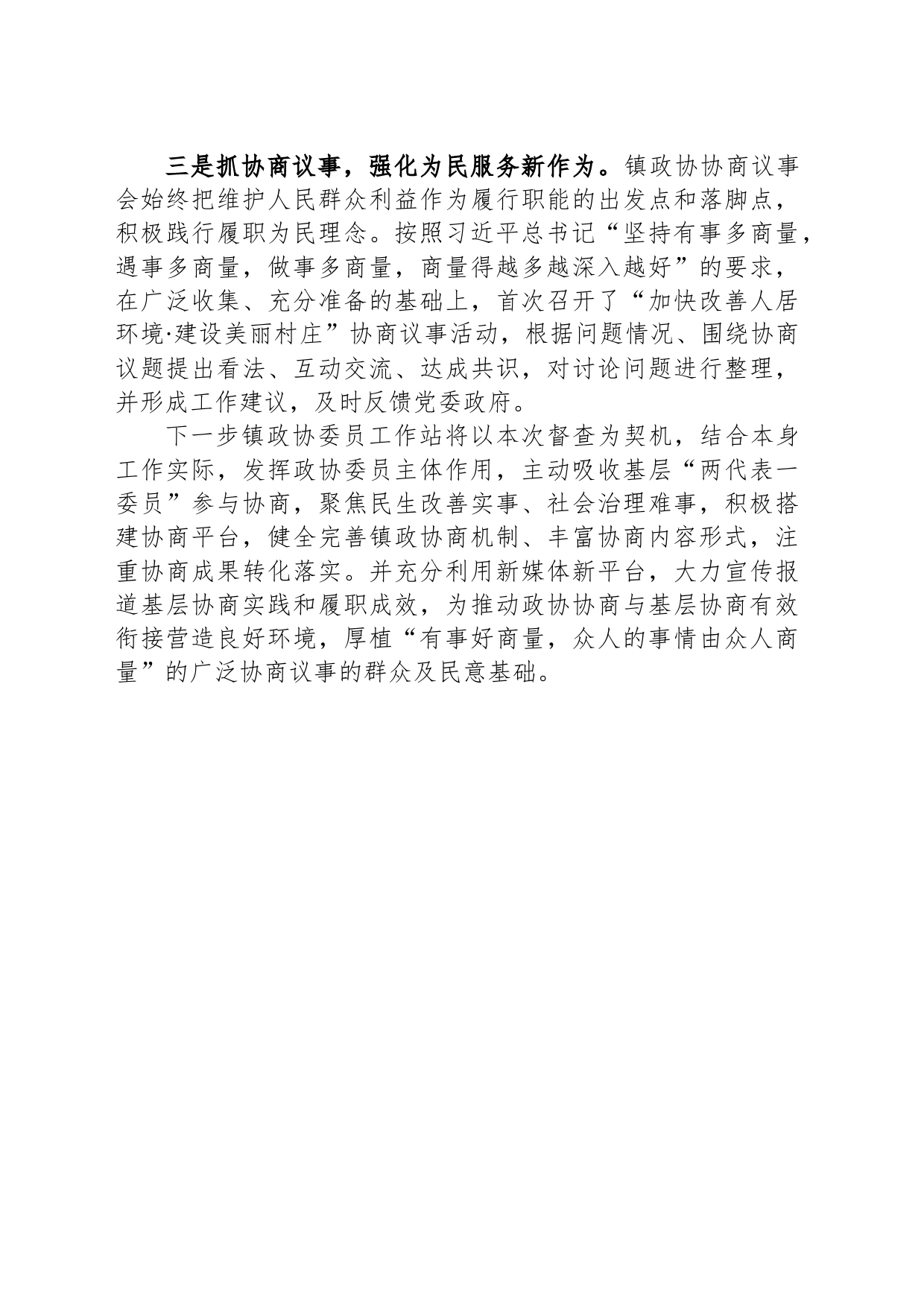 三是抓协商议事，强化为民服务新作为。镇政协协商议事会始终把维护人民群众利益作为履行职能的出发点和落脚点，积极践行履职为民理念。按照习近平总书记“坚持有事多商量，遇事多商量，做事多商量，商量得越多越深入越好”的要求，在广泛收集、充分准备的基础上，首次召开了“加快改善人居环境·建设美丽村庄”协商议事活动，根据问题情况、围绕协商议题提出看法、互动交流、达成共识，对讨论问题进行整理，并形成工作建议，及时反馈党委政府。

下一步镇政协委员工作站将以本次督查为契机，结合本身工作实际，发挥政协委员主体作用，主动吸收基层“两代表一委员”参与协商，聚焦民生改善实事、社会治理难事，积极搭建协商平台，健全完善镇政协商机制、丰富协商内容形式，注重协商成果转化落实。并充分利用新媒体新平台，大力宣传报道基层协商实践和履职成效，为推动政协协商与基层协商有效衔接营造良好环境，厚植“有事好商量，众人的事情由众人商量”的广泛协商议事的群众及民意基础。